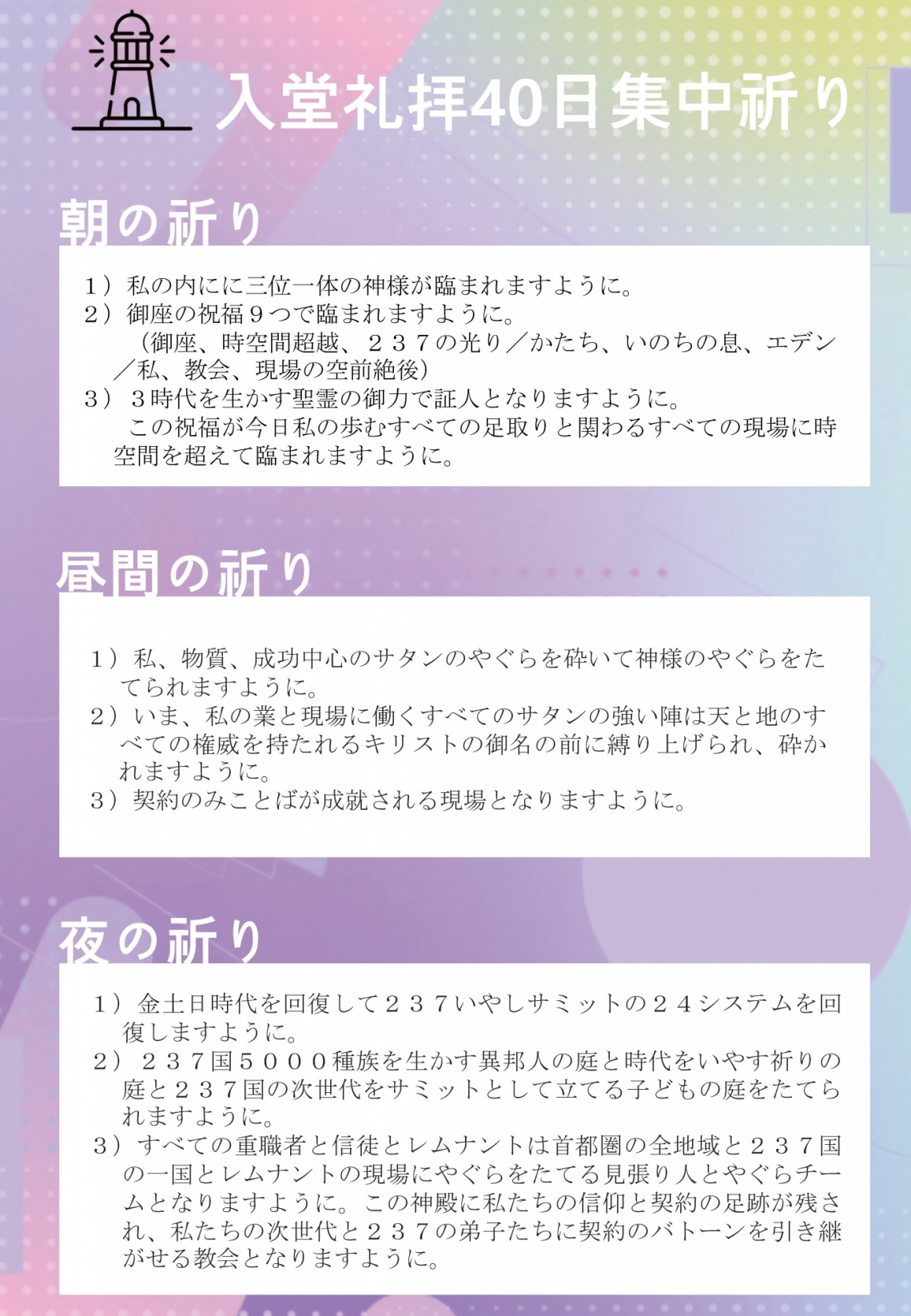 入堂礼拝40日集中祈り

朝の祈り

1）私の内にに三位一体の神様が臨まれますように。
2）御座の祝福９つで臨まれますように。
（御座、時空間超越、２３７の光り／かたち、いのちの息、エデン／私、教会、現場の空前絶後）
3）３時代を生かす聖霊の御力で証人となりますように。
この祝福が今日私の歩むすべての足取りと関わるすべての現場に時空間を超えて臨まれますように。

昼間の祈り

1）私、物質、成功中心のサタンのやぐらを砕いて神様のやぐらをたてられますように。
2）いま、私の業と現場に働くすべてのサタンの強い陣は天と地のすべての権威を持たれるキリストの御名の前に縛り上げられ、砕かれますように。
3）契約のみことばが成就される現場となりますように。

夜の祈り

1）金土日時代を回復して２３７いやしサミットの２４システムを回復しますように。
2）２３７国５０００種族を生かす異邦人の庭と時代をいやす祈りの庭と２３７国の次世代をサミットとして立てる子どもの庭をたてられますように。
3）すべての重職者と信徒とレムナントは首都圏の全地域と２３７国の一国とレムナントの現場にやぐらをたてる見張り人とやぐらチームとなりますように。この神殿に私たちの信仰と契約の足跡が残され、私たちの次世代と２３７の弟子たちに契約のバトーンを引き継がせる教会となりますように。